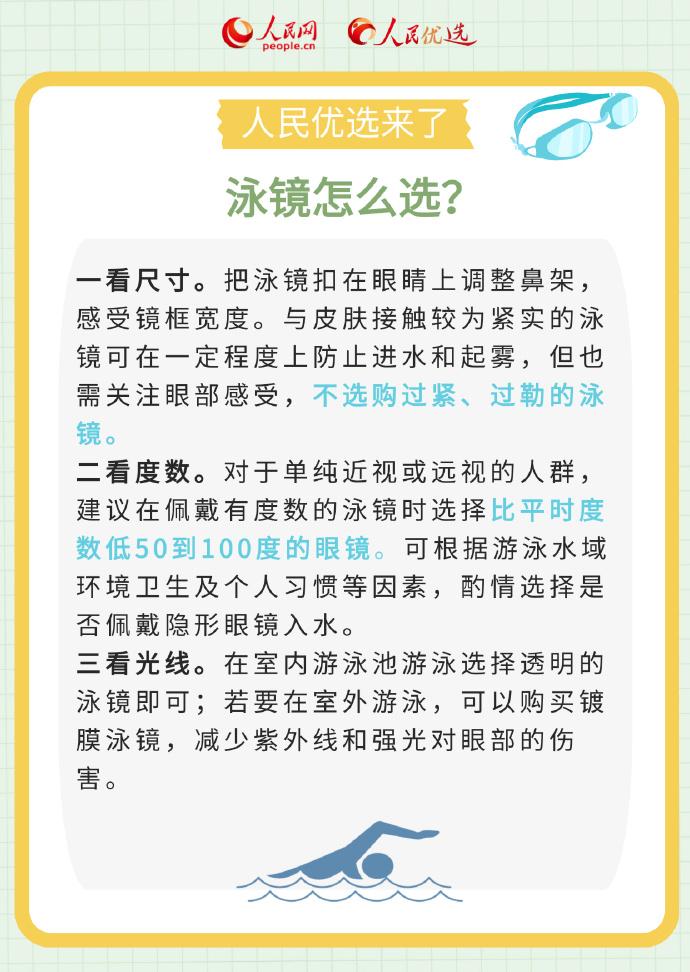 人民网 people.cn 人民优选

人民优选来了

泳镜怎么选?

一看尺寸。把泳镜扣在眼睛上调整鼻架，感受镜框宽度。与皮肤接触较为紧实的泳镜可在一定程度上防止进水和起雾，但也需关注眼部感受，不选购过紧、过勒的泳镜。

二看度数。对于单纯近视或远视的人群，建议在佩戴有度数的泳镜时选择比平时度数低50到100度的眼镜。可根据游泳水域环境卫生及个人习惯等因素，酌情选择是否佩戴隐形眼镜入水。

三看光线。在室内游泳池游泳选择透明的泳镜即可；若要在室外游泳，可以购买镀膜泳镜，减少紫外线和强光对眼部的伤害。